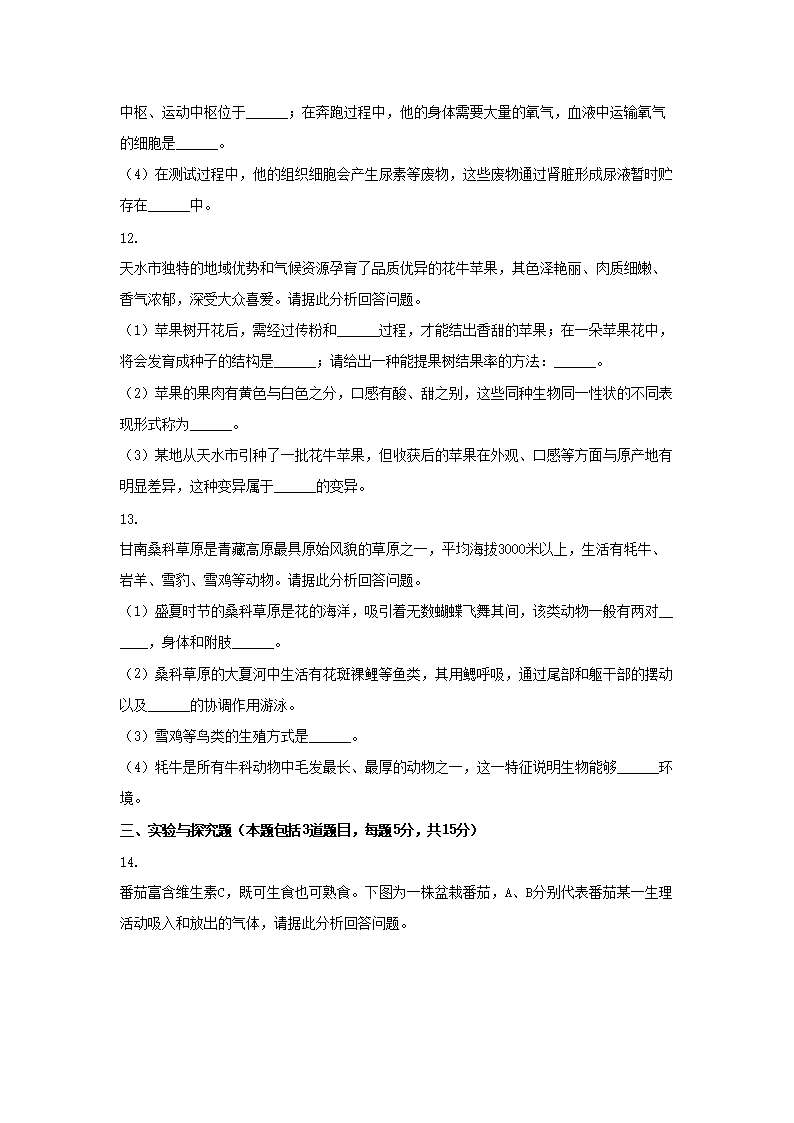 中枢、运动中枢位于______；在奔跑过程中，他的身体需要大量的氧气，血液中运输氧气的细胞是______。

（4）在测试过程中，他的组织细胞会产生尿素等废物，这些废物通过肾脏形成尿液暂时贮存在______中。

12.

天水市独特的地域优势和气候资源孕育了品质优异的花牛苹果，其色泽艳丽、肉质细嫩、香气浓郁，深受大众喜爱。请据此分析回答问题。

（1）苹果树开花后，需经过传粉和______过程，才能结出香甜的苹果；在一朵苹果花中，将会发育成种子的结构是______；请给出一种能提果树结果率的方法：______。

（2）苹果的果肉有黄色与白色之分，口感有酸、甜之别，这些同种生物同一性状的不同表现形式称为______。

（3）某地从天水市引种了一批花牛苹果，但收获后的苹果在外观、口感等方面与原产地有明显差异，这种变异属于______的变异。

13.

甘南桑科草原是青藏高原最具原始风貌的草原之一，平均海拔3000米以上，生活有牦牛、岩羊、雪豹、雪鸡等动物。请据此分析回答问题。

（1）盛夏时节的桑科草原是花的海洋，吸引着无数蝴蝶飞舞其间，该类动物一般有两对______，身体和附肢______。

（2）桑科草原的大夏河中生活有花斑裸鲤等鱼类，其用鳃呼吸，通过尾部和躯干部的摆动以及______的协调作用游泳。

（3）雪鸡等鸟类的生殖方式是______。

（4）牦牛是所有牛科动物中毛发最长、最厚的动物之一，这一特征说明生物能够______环境。

三、实验与探究题（本题包括3道题目，每题5分，共15分）

14.

番茄富含维生素C，既可生食也可熟食。下图为一株盆栽番茄，A、B分别代表番茄某一生理活动吸入和放出的气体，请据此分析回答问题。